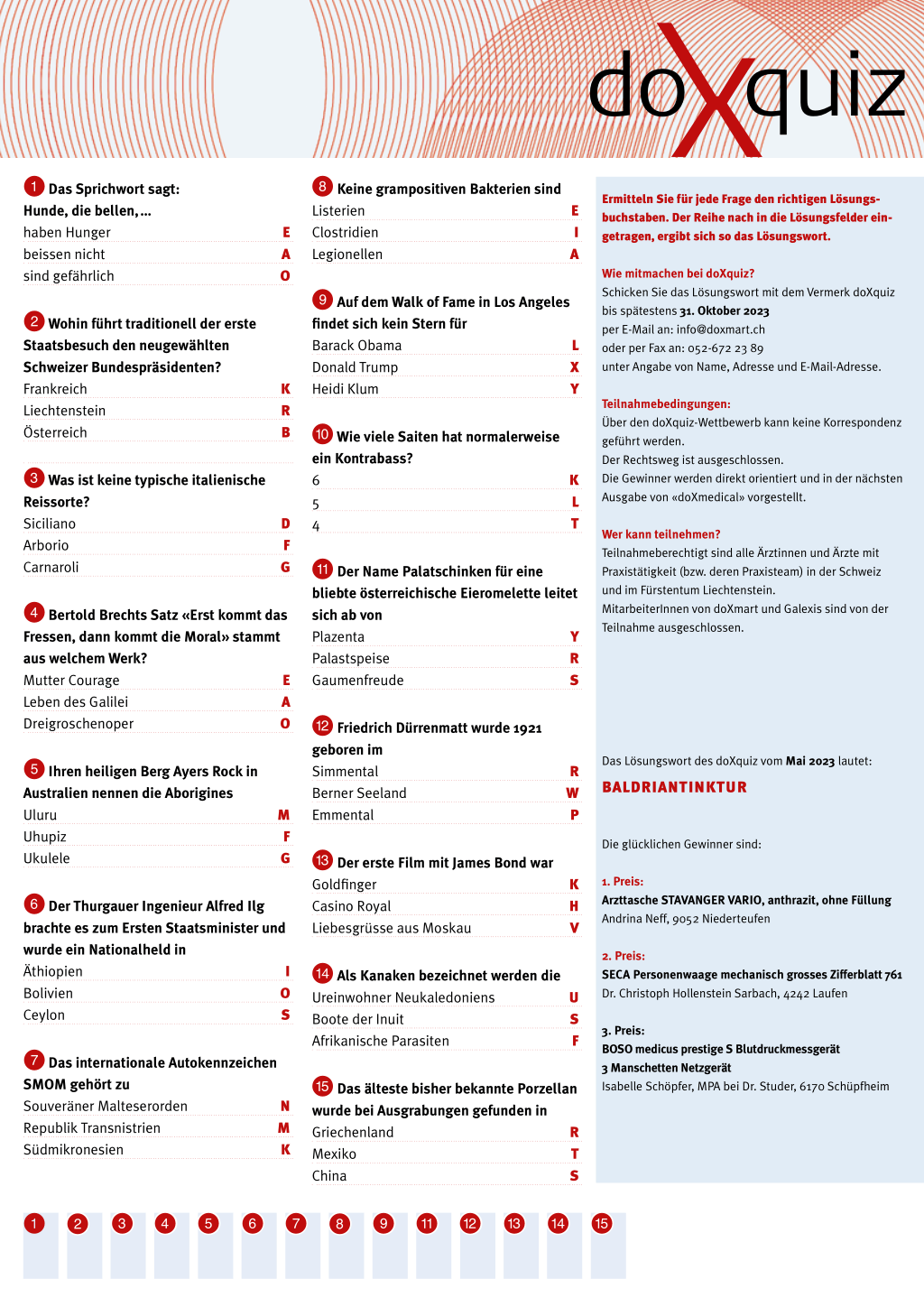 doXquiz

1 Das Sprichwort sagt: Hunde, die bellen, ...
haben Hunger E
beissen nicht A
sind gefährlich O

2 Wohin führt traditionell der erste Staatsbesuch den neugewählten Schweizer Bundespräsidenten?
Frankreich K
Liechtenstein R
Österreich B

3 Was ist keine typische italienische Reissorte?
Siciliano D
Arborio F
Carnaroli G

4 Bertold Brechts Satz «Erst kommt das Fressen, dann kommt die Moral» stammt aus welchem Werk?
Mutter Courage E
Leben des Galilei A
Dreigroschenoper O

5 Ihren heiligen Berg Ayers Rock in Australien nennen die Aborigines
Uluru M
Uhupiz F
Ukulele G

6 Der Thurgauer Ingenieur Alfred Ilg brachte es zum Ersten Staatsminister und wurde ein Nationalheld in
Äthiopien I
Bolivien O
Ceylon S

7 Das internationale Autokennzeichen SMOM gehört zu
Souveräner Malteserorden N
Republik Transnistrien M
Südmikronesien K

8 Keine grampositiven Bakterien sind
Listerien E
Clostridien I
Legionellen A

9 Auf dem Walk of Fame in Los Angeles findet sich kein Stern für
Barack Obama L
Donald Trump X
Heidi Klum Y

10 Wie viele Saiten hat normalerweise ein Kontrabass?
6 K
5 L
4 T

11 Der Name Palatschinken für eine bliebte österreichische Eieromelette leitet sich ab von
Plazenta Y
Palastspeise R
Gaumenfreude S

12 Friedrich Dürrenmatt wurde 1921 geboren im
Simmental R
Berner Seeland W
Emmental P

13 Der erste Film mit James Bond war
Goldfinger K
Casino Royal H
Liebesgrüsse aus Moskau V

14 Als Kanaken bezeichnet werden die
Ureinwohner Neukaledoniens U
Boote der Inuit S
Afrikanische Parasiten F

15 Das älteste bisher bekannte Porzellan wurde bei Ausgrabungen gefunden in
Griechenland R
Mexiko T
China S

Ermitteln Sie für jede Frage den richtigen Lösungsbuchstaben. Der Reihe nach in die Lösungsfelder eingetragen, ergibt sich so das Lösungswort.

Wie mitmachen bei doXquiz?
Schicken Sie das Lösungswort mit dem Vermerk doXquiz bis spätestens 31. Oktober 2023
per E-Mail an: info@doxmart.ch
oder per Fax an: 052-672 23 89
unter Angabe von Name, Adresse und E-Mail-Adresse.

Teilnahmebedingungen:
Über den doXquiz-Wettbewerb kann keine Korrespondenz geführt werden.
Der Rechtsweg ist ausgeschlossen.
Die Gewinner werden direkt orientiert und in der nächsten Ausgabe von «doXmedical» vorgestellt.

Wer kann teilnehmen?
Teilnahmeberechtigt sind alle Ärztinnen und Ärzte mit Praxistätigkeit (bzw. deren Praxisteam) in der Schweiz und im Fürstentum Liechtenstein.
MitarbeiterInnen von doXmart und Galexis sind von der Teilnahme ausgeschlossen.

Das Lösungswort des doXquiz vom Mai 2023 lautet:
BALDRIANTINKTUR

Die glücklichen Gewinner sind:

1. Preis:
Arzttasche STAVANGER VARIO, anthrazit, ohne Füllung
Andrina Neff, 9052 Niederteufen

2. Preis:
SECA Personenwaage mechanisch grosses Zifferblatt 761
Dr. Christoph Hollenstein Sarbach, 4242 Laufen

3. Preis:
BOSO medicus prestige S Blutdruckmessgerät
3 Manschetten Netzgerät
Isabelle Schöpfer, MPA bei Dr. Studer, 6170 Schüpfheim

1 2 3 4 5 6 7 8 9 11 12 13 14 15